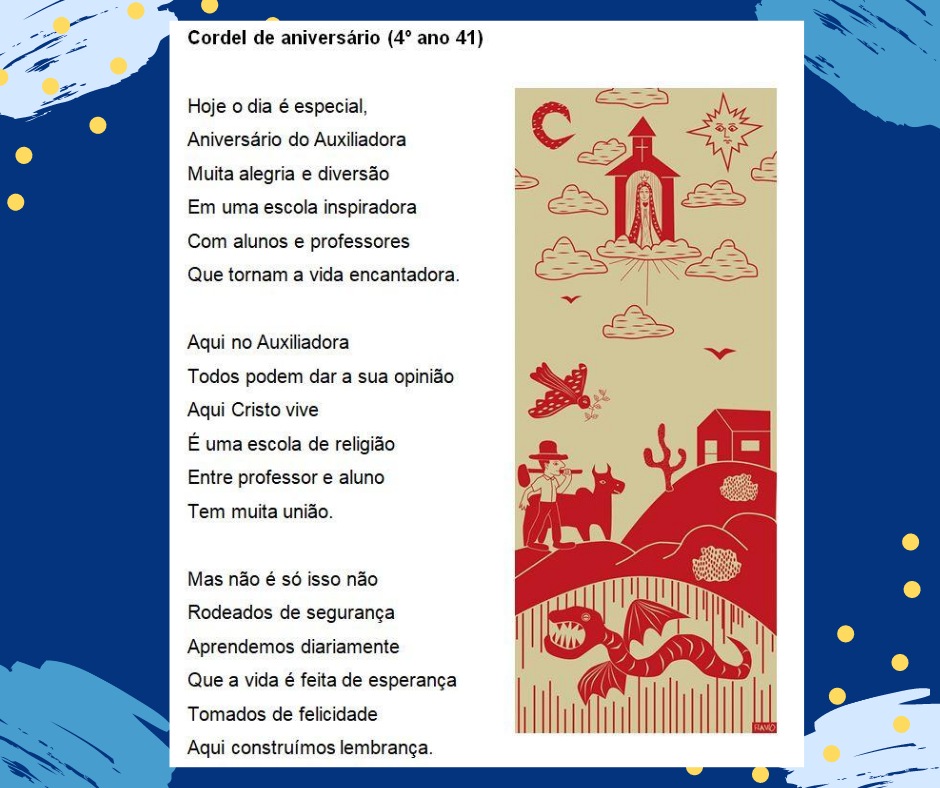 Cordel de aniversário (4º ano 41)

Hoje o dia é especial,
Aniversário do Auxiliadora
Muita alegria e diversão
Em uma escola inspiradora
Com alunos e professores
Que tornam a vida encantadora.

Aqui no Auxiliadora
Todos podem dar a sua opinião
Aqui Cristo vive
É uma escola de religião
Entre professor e aluno
Tem muita união.

Mas não é só isso não
Rodeados de segurança
Aprendemos diariamente
Que a vida é feita de esperança
Tomados de felicidade
Aqui construímos lembrança.